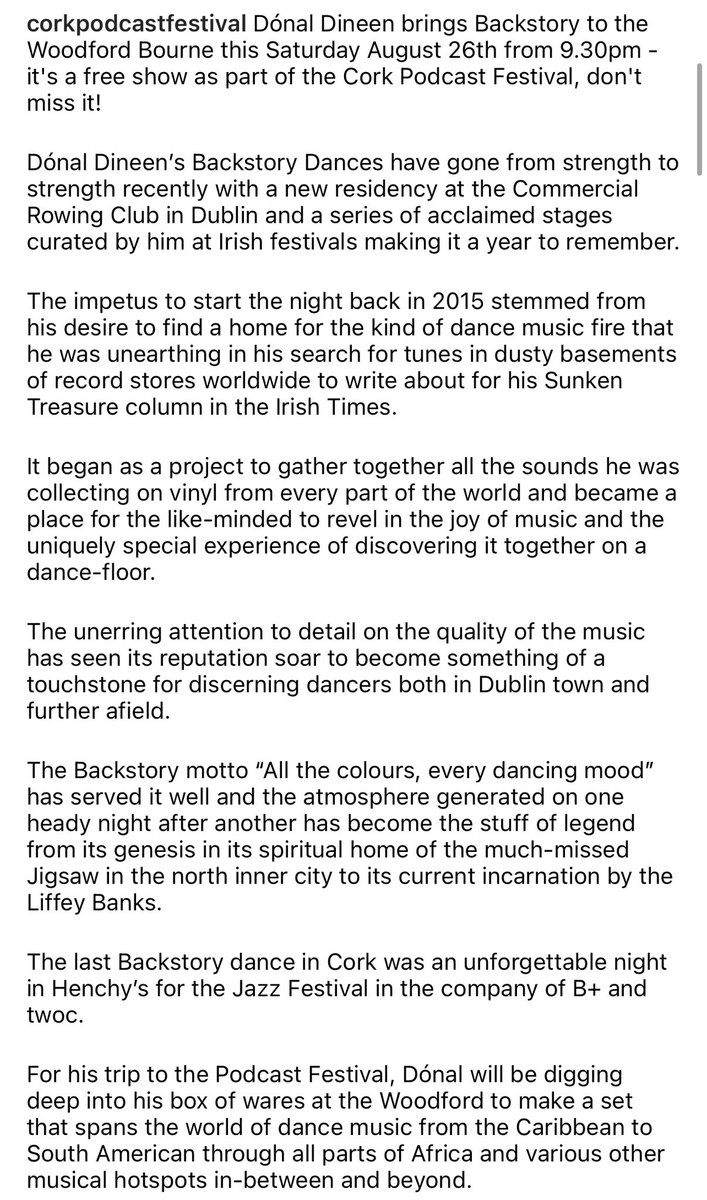 corkpodcastfestival Dónal Dineen brings Backstory to the Woodford Bourne this Saturday August 26th from 9.30pm - it's a free show as part of the Cork Podcast Festival, don't miss it!

Dónal Dineen's Backstory Dances have gone from strength to strength recently with a new residency at the Commercial Rowing Club in Dublin and a series of acclaimed stages curated by him at Irish festivals making it a year to remember.

The impetus to start the night back in 2015 stemmed from his desire to find a home for the kind of dance music fire that he was unearthing in his search for tunes in dusty basements of record stores worldwide to write about for his Sunken Treasure column in the Irish Times.

It began as a project to gather together all the sounds he was collecting on vinyl from every part of the world and became a place for the like-minded to revel in the joy of music and the uniquely special experience of discovering it together on a dance-floor.

The unerring attention to detail on the quality of the music has seen its reputation soar to become something of a touchstone for discerning dancers both in Dublin town and further afield.

The Backstory motto "All the colours, every dancing mood" has served it well and the atmosphere generated on one heady night after another has become the stuff of legend from its genesis in its spiritual home of the much-missed Jigsaw in the north inner city to its current incarnation by the Liffey Banks.

The last Backstory dance in Cork was an unforgettable night in Henchy's for the Jazz Festival in the company of B+ and twoc.

For his trip to the Podcast Festival, Dónal will be digging deep into his box of wares at the Woodford to make a set that spans the world of dance music from the Caribbean to South American through all parts of Africa and various other musical hotspots in-between and beyond.